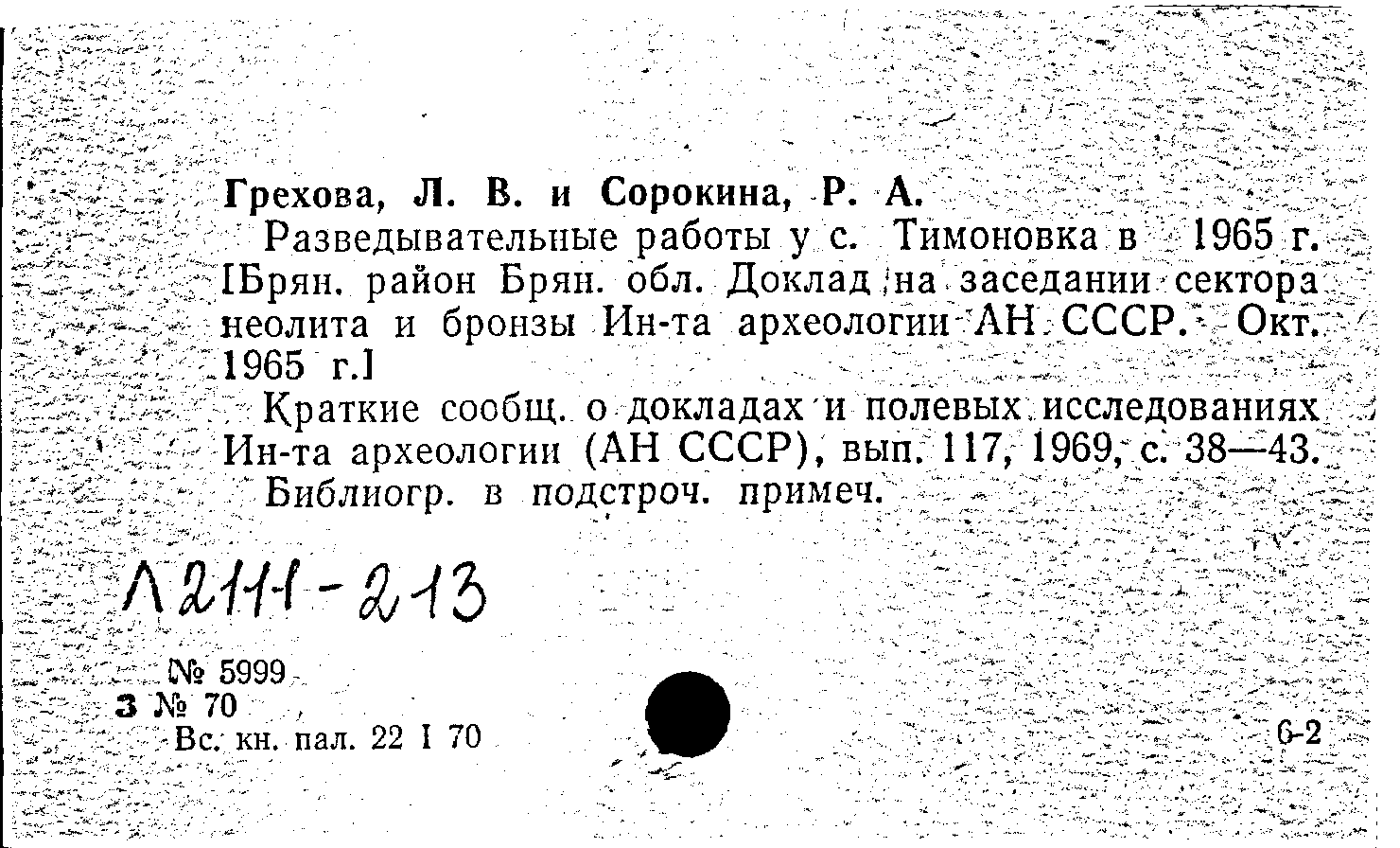 Грехова, Л. В. и Сорокина, Р. А.

Разведывательные работы у с. Тимоновка в 1965 г. [Брян. район Брян. обл. Доклад на заседании сектора неолита и бронзы Ин-та археологии АН СССР. Окт. 1965 г.]

Краткие сообщ. о докладах и полевых исследованиях Ин-та археологии (АН СССР), вып. 117, 1969, с. 38—43.

Библиогр. в подстроч. примеч.

Л2111-213

№ 5999
З № 70
Вс. кн. пал. 22 I 70

6-2